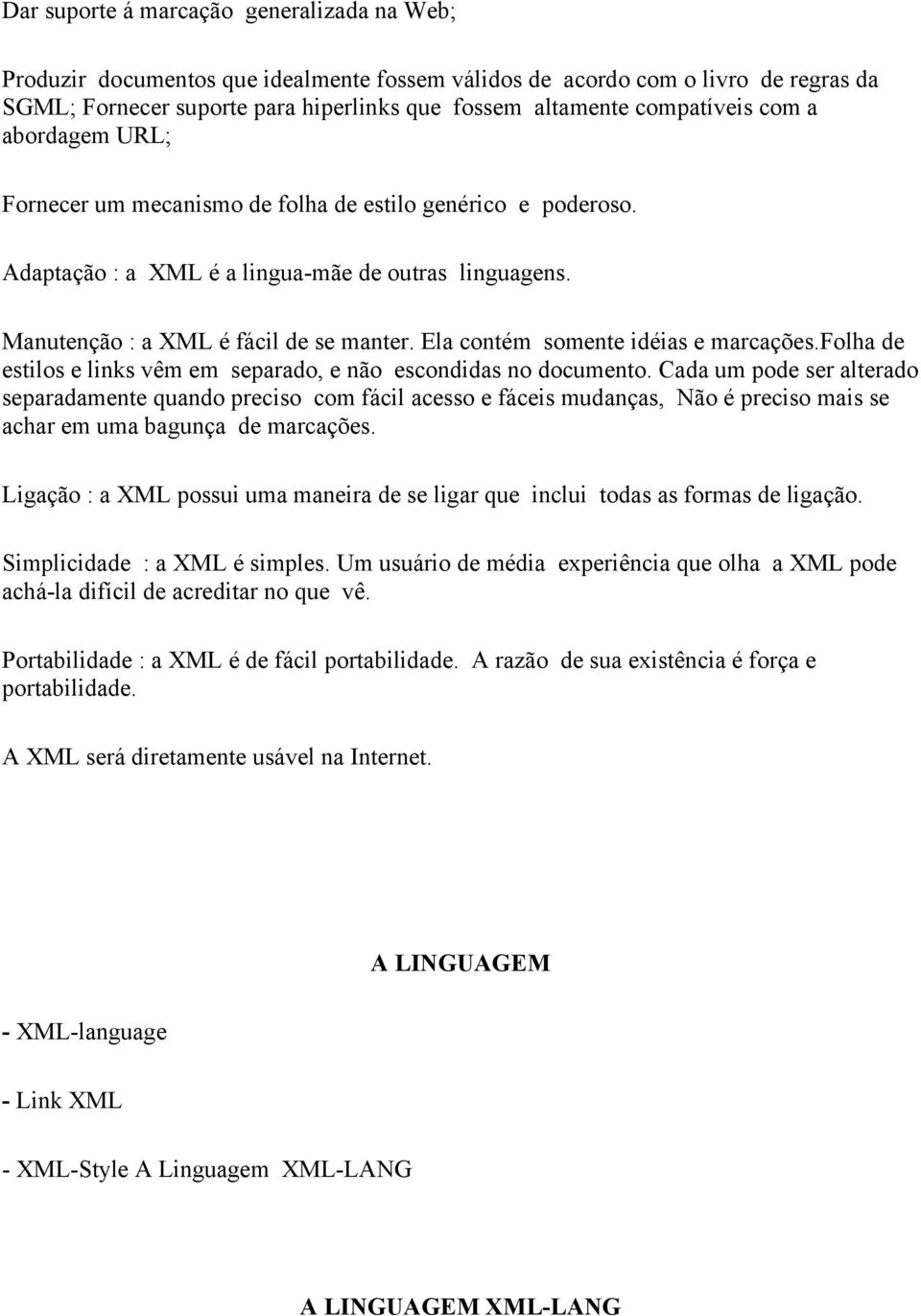 Dar suporte á marcação generalizada na Web;

Produzir documentos que idealmente fossem válidos de acordo com o livro de regras da SGML; Fornecer suporte para hiperlinks que fossem altamente compatíveis com a abordagem URL;

Fornecer um mecanismo de folha de estilo genérico e poderoso.

Adaptação : a XML é a lingua-mãe de outras linguagens.

Manutenção : a XML é fácil de se manter. Ela contém somente idéias e marcações.folha de estilos e links vêm em separado, e não escondidas no documento. Cada um pode ser alterado separadamente quando preciso com fácil acesso e fáceis mudanças, Não é preciso mais se achar em uma bagunça de marcações.

Ligação : a XML possui uma maneira de se ligar que inclui todas as formas de ligação.

Simplicidade : a XML é simples. Um usuário de média experiência que olha a XML pode achá-la difícil de acreditar no que vê.

Portabilidade : a XML é de fácil portabilidade. A razão de sua existência é força e portabilidade.

A XML será diretamente usável na Internet.

A LINGUAGEM

- XML-language

- Link XML

- XML-Style A Linguagem XML-LANG

A LINGUAGEM XML-LANG